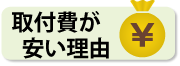 取付費が
安い理由

¥